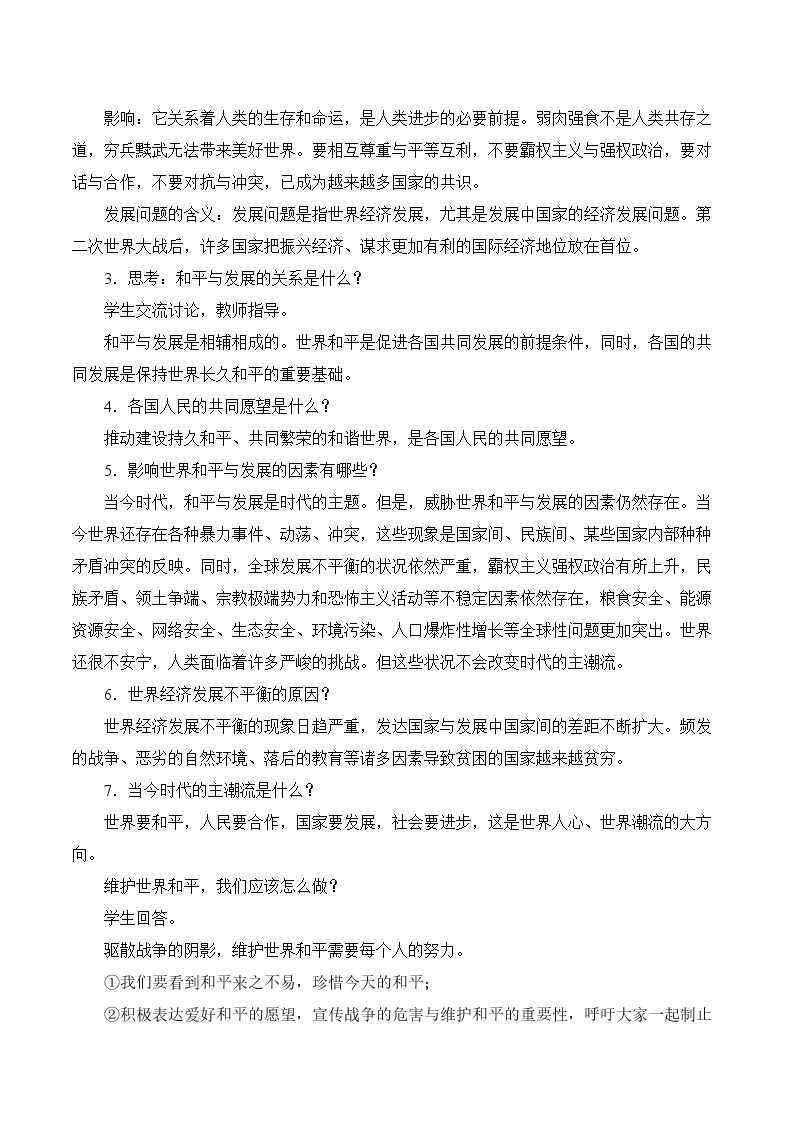 影响：它关系着人类的生存和命运，是人类进步的必要前提。弱肉强食不是人类共存之道，穷兵黩武无法带来美好世界。要相互尊重与平等互利，不要霸权主义与强权政治，要对话与合作，不要对抗与冲突，已成为越来越多国家的共识。

发展问题的含义：发展问题是指世界经济发展，尤其是发展中国家的经济发展问题。第二次世界大战后，许多国家把振兴经济、谋求更加有利的国际经济地位放在首位。

3．思考：和平与发展的关系是什么？

学生交流讨论，教师指导。

和平与发展是相辅相成的。世界和平是促进各国共同发展的前提条件，同时，各国的共同发展是保持世界长久和平的重要基础。

4．各国人民的共同愿望是什么？

推动建设持久和平、共同繁荣的和谐世界，是各国人民的共同愿望。

5．影响世界和平与发展的因素有哪些？

当今时代，和平与发展是时代的主题。但是，威胁世界和平与发展的因素仍然存在。当今世界还存在各种暴力事件、动荡、冲突，这些现象是国家间、民族间、某些国家内部种种矛盾冲突的反映。同时，全球发展不平衡的状况依然严重，霸权主义强权政治有所上升，民族矛盾、领土争端、宗教极端势力和恐怖主义活动等不稳定因素依然存在，粮食安全、能源资源安全、网络安全、生态安全、环境污染、人口爆炸性增长等全球性问题更加突出。世界还很不安宁，人类面临着许多严峻的挑战。但这些状况不会改变时代的主潮流。

6．世界经济发展不平衡的原因？

世界经济发展不平衡的现象日趋严重，发达国家与发展中国家间的差距不断扩大。频发的战争、恶劣的自然环境、落后的教育等诸多因素导致贫困的国家越来越贫穷。

7．当今时代的主潮流是什么？

世界要和平，人民要合作，国家要发展，社会要进步，这是世界人心、世界潮流的大方向。

维护世界和平，我们应该怎么做？

学生回答。

驱散战争的阴影，维护世界和平需要每个人的努力。

①我们要看到和平来之不易，珍惜今天的和平；

②积极表达爱好和平的愿望，宣传战争的危害与维护和平的重要性，呼吁大家一起制止